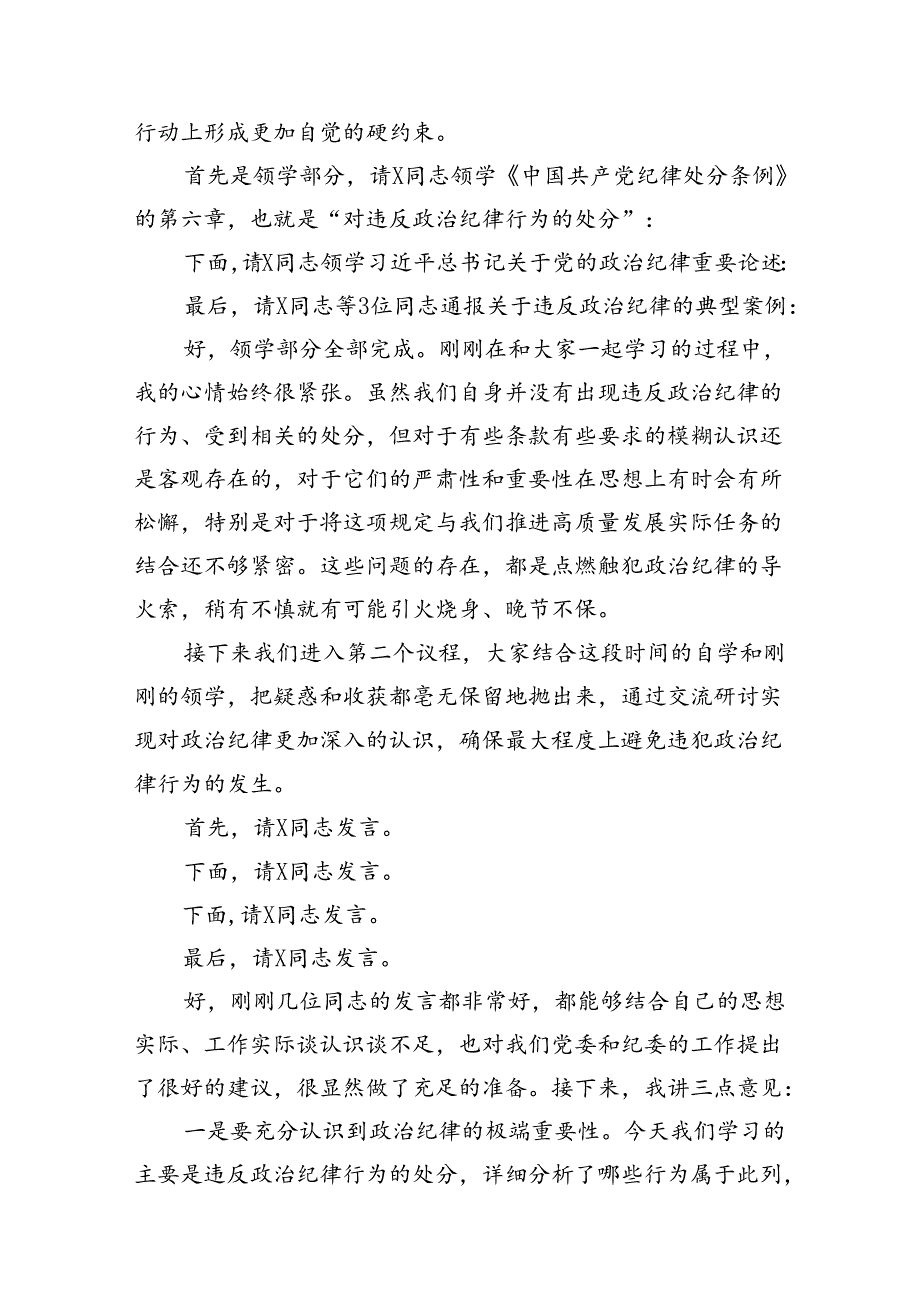 行动上形成更加自觉的硬约束。

首先是领学部分，请X同志领学《中国共产党纪律处分条例》的第六章，也就是“对违反政治纪律行为的处分”：

下面，请X同志领学习近平总书记关于党的政治纪律重要论述：

最后，请X同志等3位同志通报关于违反政治纪律的典型案例：

好，领学部分全部完成。刚刚在和大家一起学习的过程中，我的心情始终很紧张。虽然我们自身并没有出现违反政治纪律的行为、受到相关的处分，但对于有些条款有些要求的模糊认识还是客观存在的，对于它们的严肃性和重要性在思想上有时会有所松懈，特别是对于将这项规定与我们推进高质量发展实际任务的结合还不够紧密。这些问题的存在，都是点燃触犯政治纪律的导火索，稍有不慎就有可能引火烧身、晚节不保。

接下来我们进入第二个议程，大家结合这段时间的自学和刚刚的领学，把疑惑和收获都毫无保留地抛出来，通过交流研讨实现对政治纪律更加深入的认识，确保最大程度上避免违犯政治纪律行为的发生。

首先，请X同志发言。

下面，请X同志发言。

下面，请X同志发言。

最后，请X同志发言。

好，刚刚几位同志的发言都非常好，都能够结合自己的思想实际、工作实际谈认识谈不足，也对我们党委和纪委的工作提出了很好的建议，很显然做了充足的准备。接下来，我讲三点意见：

一是要充分认识到政治纪律的极端重要性。今天我们学习的主要是违反政治纪律行为的处分，详细分析了哪些行为属于此列，